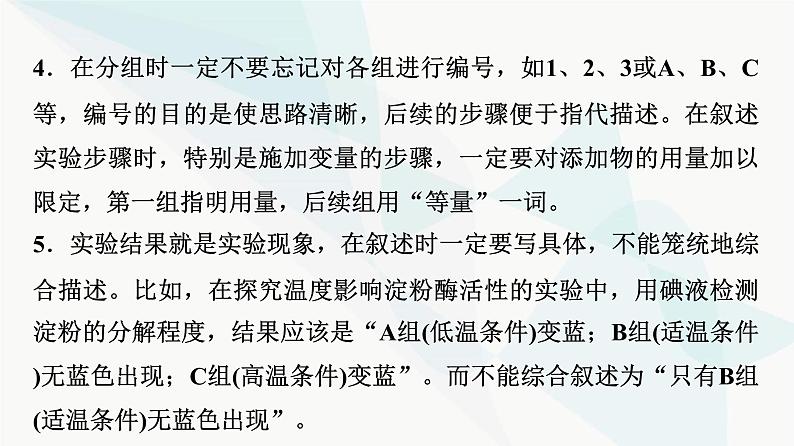 4．在分组时一定不要忘记对各组进行编号，如1、2、3或A、B、C等，编号的目的是使思路清晰，后续的步骤便于指代描述。在叙述实验步骤时，特别是施加变量的步骤，一定要对添加物的用量加以限定，第一组指明用量，后续组用“等量”一词。
5．实验结果就是实验现象，在叙述时一定要写具体，不能笼统地综合描述。比如，在探究温度影响淀粉酶活性的实验中，用碘液检测淀粉的分解程度，结果应该是“A组(低温条件)变蓝；B组(适温条件)无蓝色出现；C组(高温条件)变蓝”。而不能综合叙述为“只有B组(适温条件)无蓝色出现”。